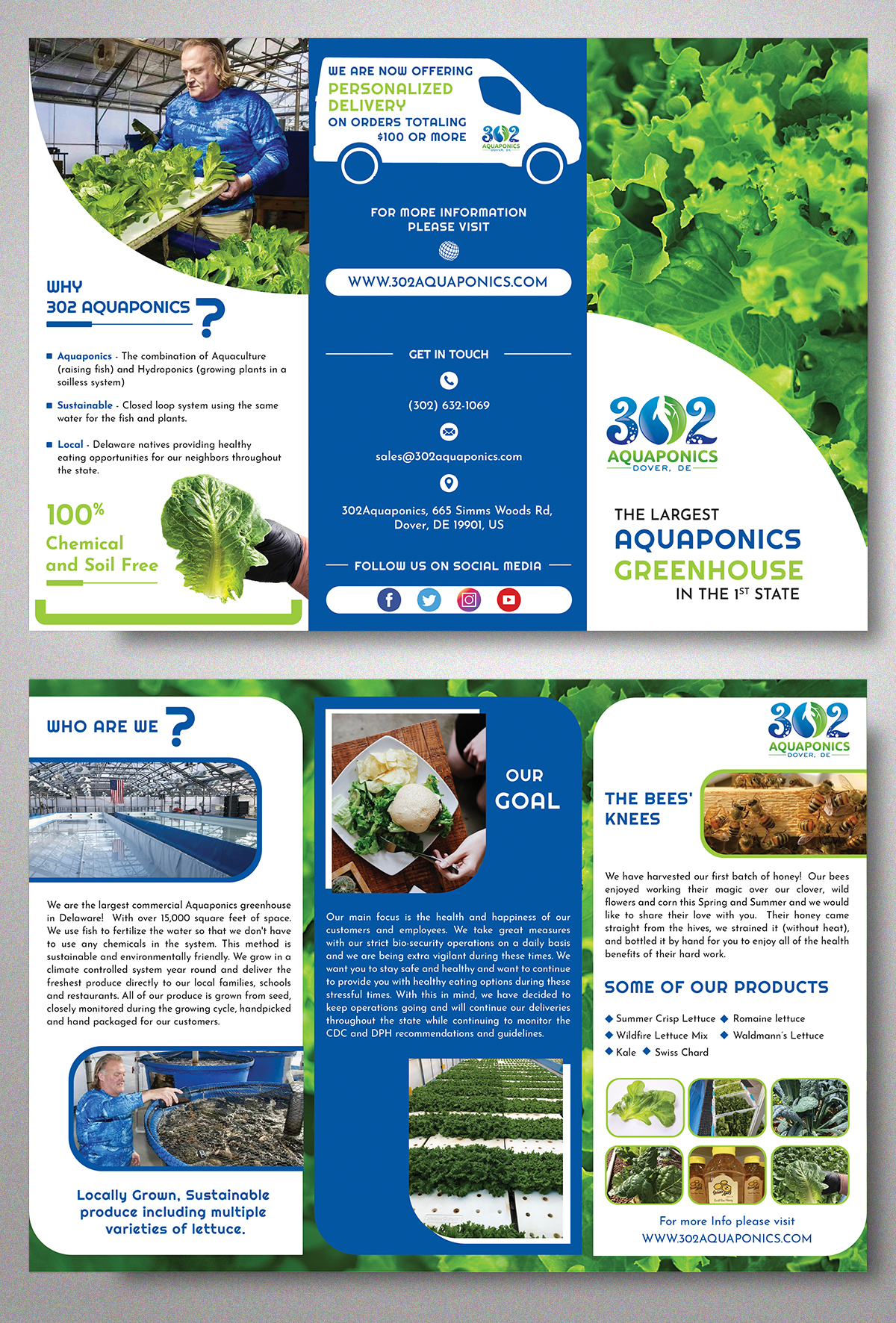 WHY
302 AQUAPONICS ?

Aquaponics - The combination of Aquaculture (raising fish) and Hydroponics (growing plants in a soilless system)

Sustainable - Closed loop system using the same water for the fish and plants.

Local - Delaware natives providing healthy eating opportunities for our neighbors throughout the state.

100%
Chemical and Soil Free

WE ARE NOW OFFERING
PERSONALIZED DELIVERY
ON ORDERS TOTALING $100 OR MORE

302 AQUAPONICS DOVER, DE

FOR MORE INFORMATION PLEASE VISIT

WWW.302AQUAPONICS.COM

GET IN TOUCH

(302) 632-1069

sales@302aquaponics.com

302Aquaponics, 665 Simms Woods Rd, Dover, DE 19901, US

FOLLOW US ON SOCIAL MEDIA

302
AQUAPONICS
DOVER, DE

THE LARGEST
AQUAPONICS
GREENHOUSE
IN THE 1ST STATE

WHO ARE WE ?

We are the largest commercial Aquaponics greenhouse in Delaware! With over 15,000 square feet of space. We use fish to fertilize the water so that we don't have to use any chemicals in the system. This method is sustainable and environmentally friendly. We grow in a climate controlled system year round and deliver the freshest produce directly to our local families, schools and restaurants. All of our produce is grown from seed, closely monitored during the growing cycle, handpicked and hand packaged for our customers.

Locally Grown, Sustainable produce including multiple varieties of lettuce.

OUR
GOAL

Our main focus is the health and happiness of our customers and employees. We take great measures with our strict bio-security operations on a daily basis and we are being extra vigilant during these times. We want you to stay safe and healthy and want to continue to provide you with healthy eating options during these stressful times. With this in mind, we have decided to keep operations going and will continue our deliveries throughout the state while continuing to monitor the CDC and DPH recommendations and guidelines.

302
AQUAPONICS
DOVER, DE

THE BEES' KNEES

We have harvested our first batch of honey! Our bees enjoyed working their magic over our clover, wild flowers and corn this Spring and Summer and we would like to share their love with you. Their honey came straight from the hives, we strained it (without heat), and bottled it by hand for you to enjoy all of the health benefits of their hard work.

SOME OF OUR PRODUCTS

Summer Crisp Lettuce
Romaine lettuce
Wildfire Lettuce Mix
Waldmann's Lettuce
Kale
Swiss Chard

For more Info please visit
WWW.302AQUAPONICS.COM